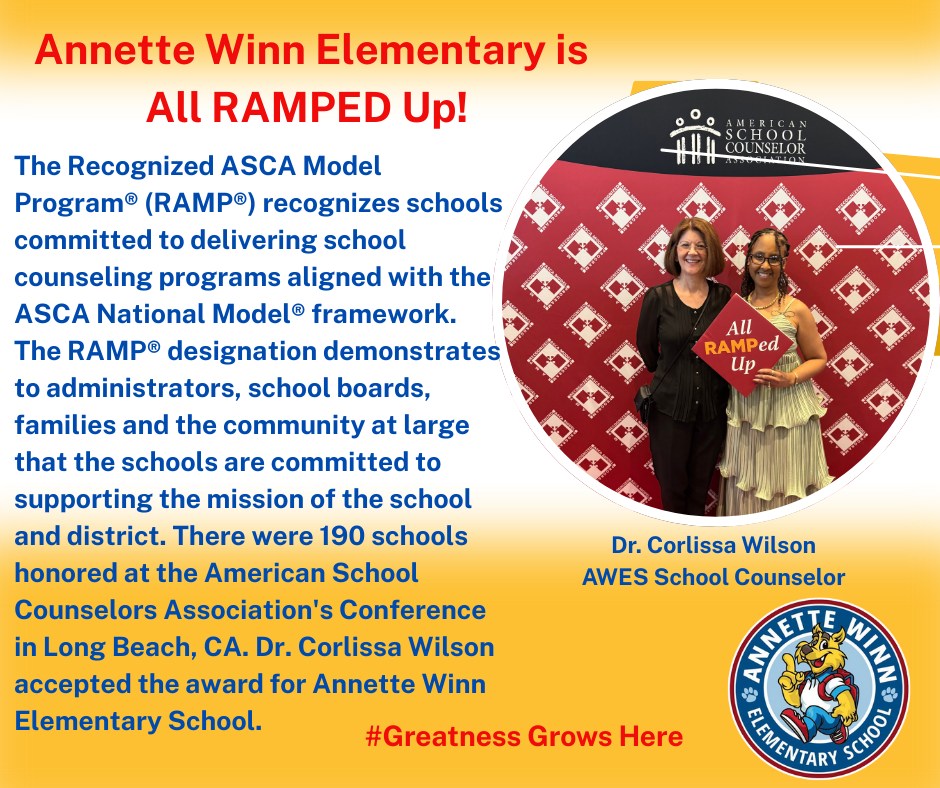 Annette Winn Elementary is All RAMPED Up!

The Recognized ASCA Model Program® (RAMP®) recognizes schools committed to delivering school counseling programs aligned with the ASCA National Model® framework. The RAMP® designation demonstrates to administrators, school boards, families and the community at large that the schools are committed to supporting the mission of the school and district. There were 190 schools honored at the American School Counselors Association's Conference in Long Beach, CA. Dr. Corlissa Wilson accepted the award for Annette Winn Elementary School.

AMERICAN SCHOOL COUNSELOR ASSOCIATION

All RAMPed Up

Dr. Corlissa Wilson
AWES School Counselor

#Greatness Grows Here

ANNETTE WINN ELEMENTARY SCHOOL